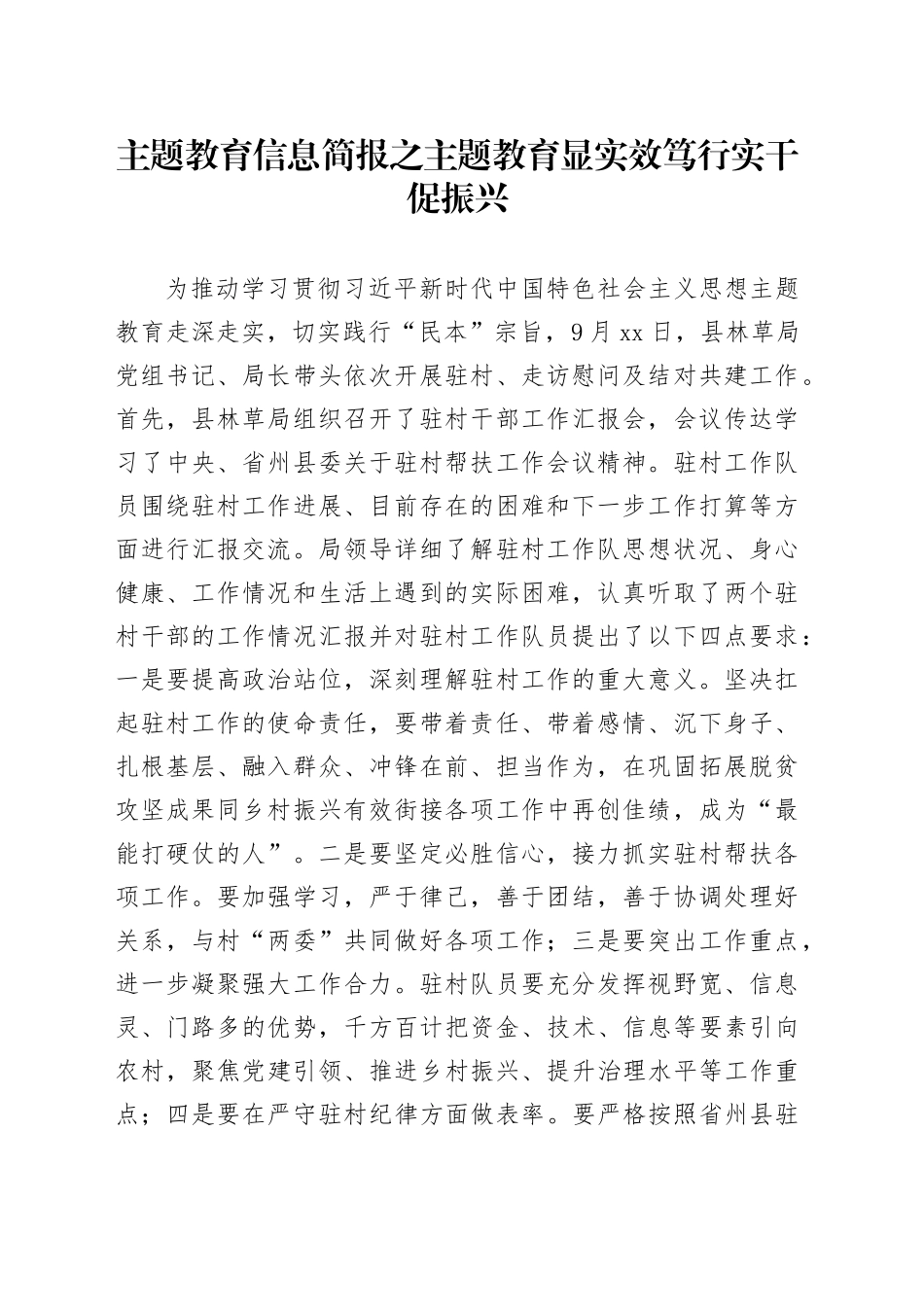 主题教育信息简报之主题教育显实效笃行实干促振兴

为推动学习贯彻习近平新时代中国特色社会主义思想主题教育走深走实，切实践行“民本”宗旨，9月xx日，县林草局党组书记、局长带头依次开展驻村、走访慰问及结对共建工作。首先，县林草局组织召开了驻村干部工作汇报会，会议传达学习了中央、省州县委关于驻村帮扶工作会议精神。驻村工作队员围绕驻村工作进展、目前存在的困难和下一步工作打算等方面进行汇报交流。局领导详细了解驻村工作队思想状况、身心健康、工作情况和生活上遇到的实际困难，认真听取了两个驻村干部的工作情况汇报并对驻村工作队员提出了以下四点要求：一是要提高政治站位，深刻理解驻村工作的重大意义。坚决扛起驻村工作的使命责任，要带着责任、带着感情、沉下身子、扎根基层、融入群众、冲锋在前、担当作为，在巩固拓展脱贫攻坚成果同乡村振兴有效衔接各项工作中再创佳绩，成为“最能打硬仗的人”。二是要坚定必胜信心，接力抓实驻村帮扶各项工作。要加强学习，严于律己，善于团结，善于协调处理好关系，与村“两委”共同做好各项工作；三是要突出工作重点，进一步凝聚强大工作合力。驻村队员要充分发挥视野宽、信息灵、门路多的优势，千方百计把资金、技术、信息等要素引向农村，聚焦党建引领、推进乡村振兴、提升治理水平等工作重点；四是要在严守驻村纪律方面做表率。要严格按照省州县驻